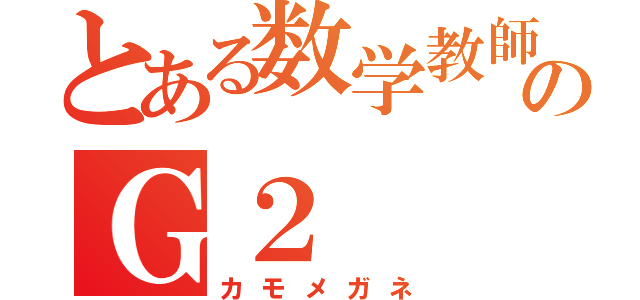 とある数学教師の
G２
カモメガネ